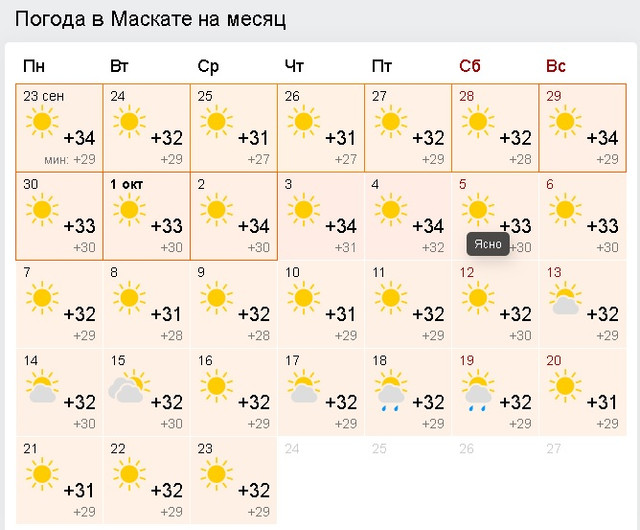 Погода в Маскате на месяц

| Пн | Вт | Ср | Чт | Пт | Сб | Вс |
|---|---|---|---|---|---|---|
| 23 сен +34 мин: +29 | 24 +32 +29 | 25 +31 +27 | 26 +31 +27 | 27 +32 +29 | 28 +32 +28 | 29 +34 +29 |
| 30 +33 +30 | 1 окт +33 +30 | 2 +34 +30 | 3 +34 +31 | 4 +34 +32 | 5 +33 Ясно +30 | 6 +33 +30 |
| 7 +32 +29 | 8 +31 +28 | 9 +32 +28 | 10 +31 +29 | 11 +32 +29 | 12 +32 +30 | 13 +32 +29 |
| 14 +32 +30 | 15 +32 +30 | 16 +32 +29 | 17 +32 +29 | 18 +32 +29 | 19 +32 +29 | 20 +31 +29 |
| 21 +31 +29 | 22 +32 +29 | 23 +32 +29 | 24 | 25 | 26 | 27 |